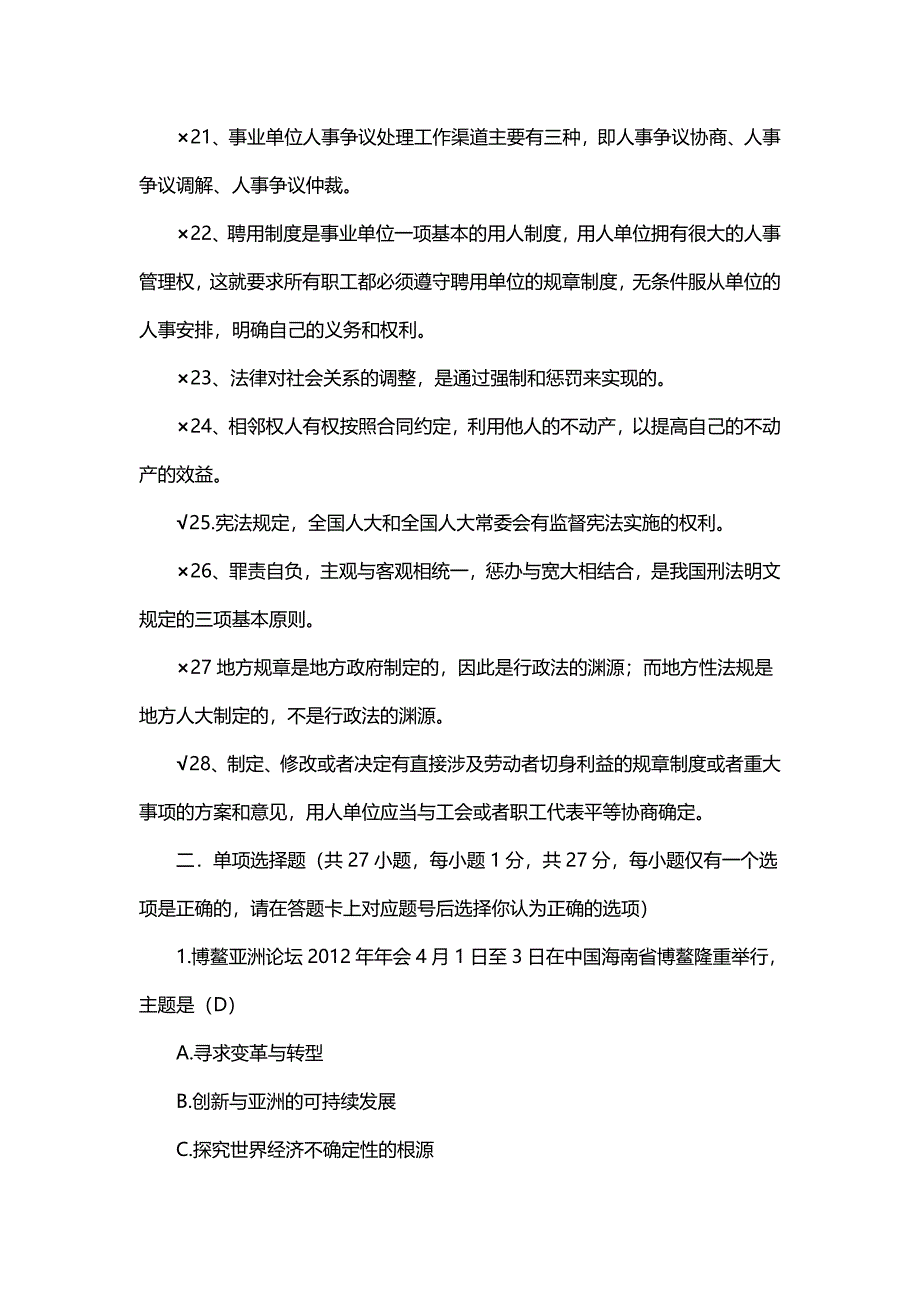 ×21、事业单位人事争议处理工作渠道主要有三种，即人事争议协商、人事争议调解、人事争议仲裁。

×22、聘用制度是事业单位一项基本的用人制度，用人单位拥有很大的人事管理权，这就要求所有职工都必须遵守聘用单位的规章制度，无条件服从单位的人事安排，明确自己的义务和权利。

×23、法律对社会关系的调整，是通过强制和惩罚来实现的。

×24、相邻权人有权按照合同约定，利用他人的不动产，以提高自己的不动产的效益。

√25.宪法规定，全国人大和全国人大常委会有监督宪法实施的权利。

×26、罪责自负，主观与客观相统一，惩办与宽大相结合，是我国刑法明文规定的三项基本原则。

×27 地方规章是地方政府制定的，因此是行政法的渊源；而地方性法规是地方人大制定的，不是行政法的渊源。

√28、制定、修改或者决定有直接涉及劳动者切身利益的规章制度或者重大事项的方案和意见，用人单位应当与工会或者职工代表平等协商确定。

二．单项选择题（共 27 小题，每小题 1 分，共 27 分，每小题仅有一个选项是正确的，请在答题卡上对应题号后选择你认为正确的选项）

1.博鳌亚洲论坛 2012 年年会 4 月 1 日至 3 日在中国海南省博鳌隆重举行，主题是（D）

A.寻求变革与转型

B.创新与亚洲的可持续发展

C.探究世界经济不确定性的根源